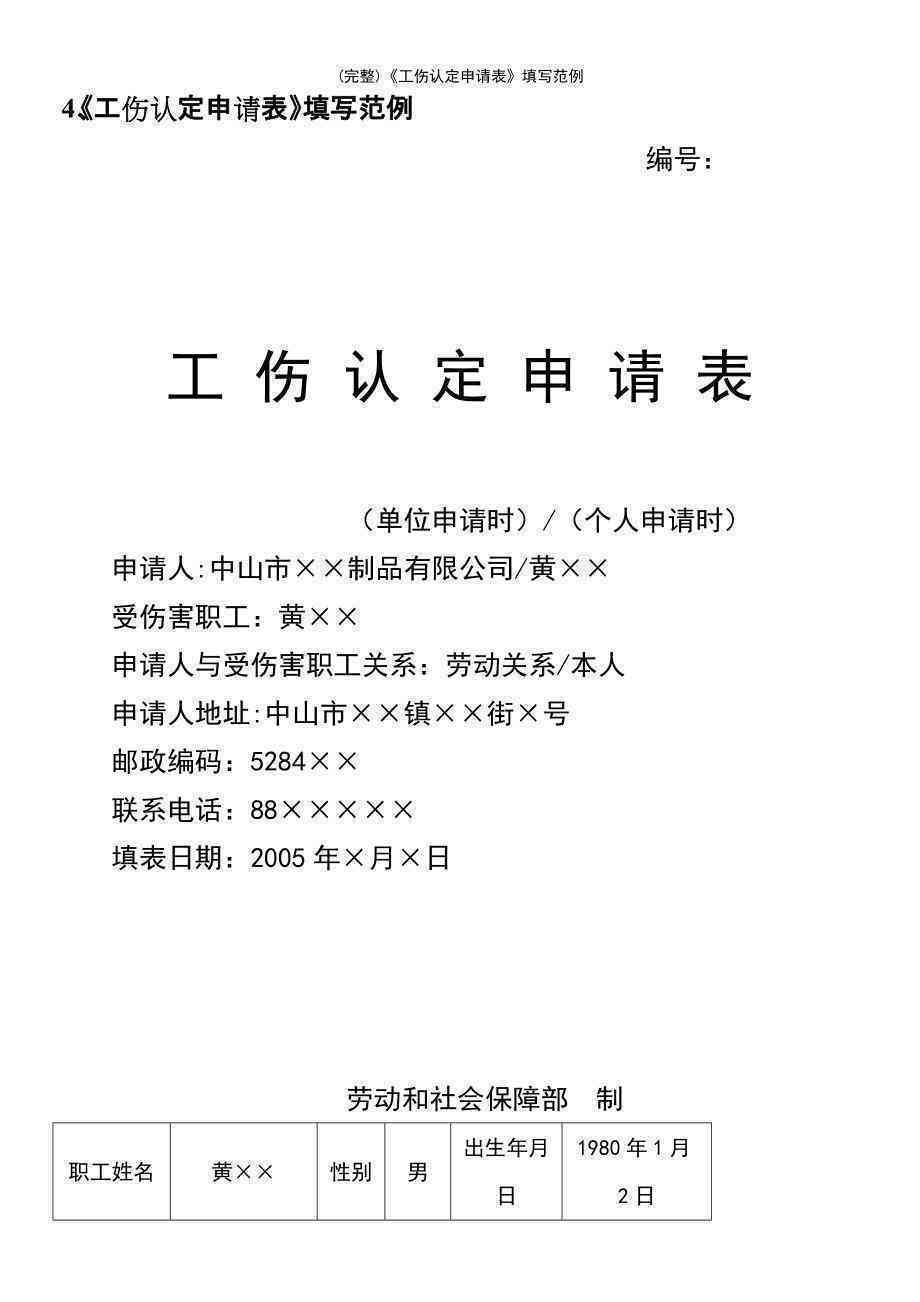 (完整)《工伤认定申请表》填写范例

4《工伤认定申请表》填写范例

编号：

工 伤 认 定 申 请 表

（单位申请时）/（个人申请时）

申请人:中山市××制品有限公司/黄××

受伤害职工：黄××

申请人与受伤害职工关系：劳动关系/本人

申请人地址:中山市××镇××街×号

邮政编码：5284××

联系电话：88×××××

填表日期：2005 年×月×日

劳动和社会保障部 制

| 职工姓名 | 黄×× | 性别 | 男 | 出生年月日 | 1980 年 1 月 2 日 |
|---|---|---|---|---|---|